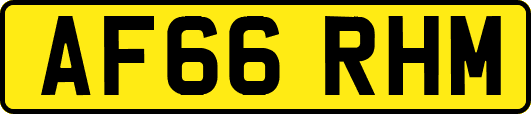 AF66 RHM